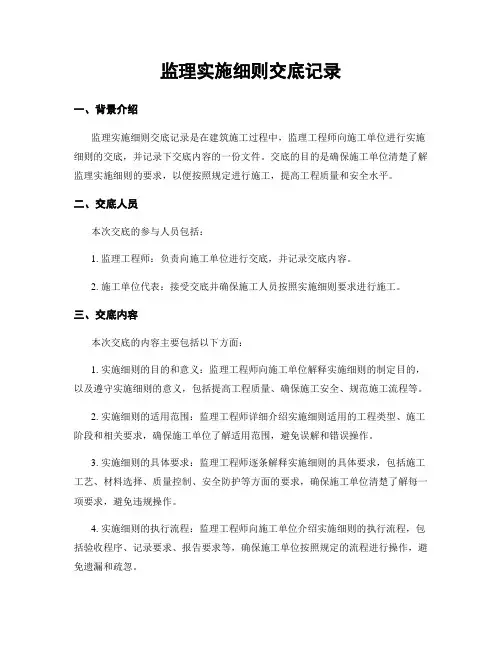 监理实施细则交底记录

一、背景介绍

监理实施细则交底记录是在建筑施工过程中，监理工程师向施工单位进行实施细则的交底，并记录下交底内容的一份文件。交底的目的是确保施工单位清楚了解监理实施细则的要求，以便按照规定进行施工，提高工程质量和安全水平。

二、交底人员

本次交底的参与人员包括：

1. 监理工程师：负责向施工单位进行交底，并记录交底内容。

2. 施工单位代表：接受交底并确保施工人员按照实施细则要求进行施工。

三、交底内容

本次交底的内容主要包括以下方面：

1. 实施细则的目的和意义：监理工程师向施工单位解释实施细则的制定目的，以及遵守实施细则的意义，包括提高工程质量、确保施工安全、规范施工流程等。

2. 实施细则的适用范围：监理工程师详细介绍实施细则适用的工程类型、施工阶段和相关要求，确保施工单位了解适用范围，避免误解和错误操作。

3. 实施细则的具体要求：监理工程师逐条解释实施细则的具体要求，包括施工工艺、材料选择、质量控制、安全防护等方面的要求，确保施工单位清楚了解每一项要求，避免违规操作。

4. 实施细则的执行流程：监理工程师向施工单位介绍实施细则的执行流程，包括验收程序、记录要求、报告要求等，确保施工单位按照规定的流程进行操作，避免遗漏和疏忽。